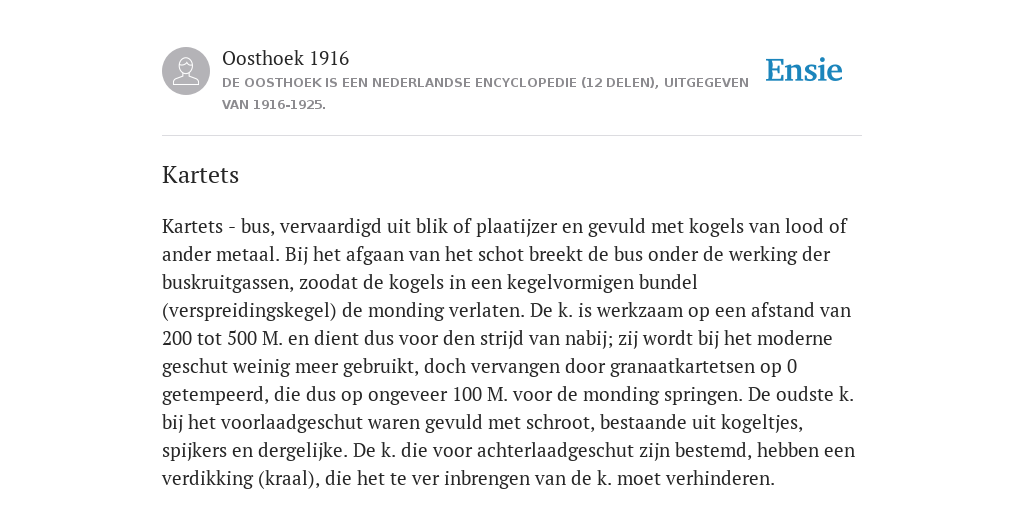 Oosthoek 1916
DE OOSTHOEK IS EEN NEDERLANDSE ENCYCLOPEDIE (12 DELEN), UITGEGEVEN VAN 1916-1925.

Ensie

Kartets

Kartets - bus, vervaardigd uit blik of plaatijzer en gevuld met kogels van lood of ander metaal. Bij het afgaan van het schot breekt de bus onder de werking der buskruitgassen, zoodat de kogels in een kegelvormigen bundel (verspreidingskegel) de monding verlaten. De k. is werkzaam op een afstand van 200 tot 500 M. en dient dus voor den strijd van nabij; zij wordt bij het moderne geschut weinig meer gebruikt, doch vervangen door granaatkartetsen op 0 getempeerd, die dus op ongeveer 100 M. voor de monding springen. De oudste k. bij het voorlaadgeschut waren gevuld met schroot, bestaande uit kogeltjes, spijkers en dergelijke. De k. die voor achterlaadgeschut zijn bestemd, hebben een verdikking (kraal), die het te ver inbrengen van de k. moet verhinderen.